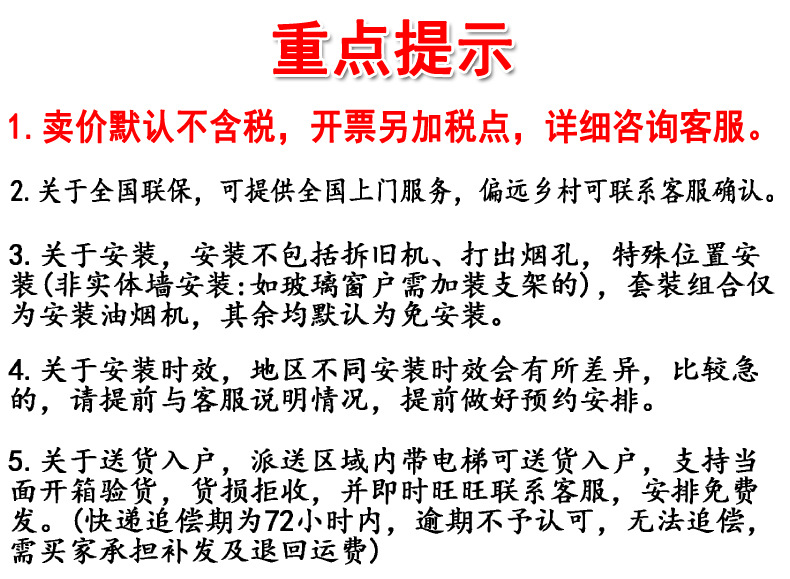 重点提示

1. 卖价默认不含税，开票另加税点，详细咨询客服。

2. 关于全国联保，可提供全国上门服务，偏远乡村可联系客服确认。

3. 关于安装，安装不包括拆旧机、打出烟孔，特殊位置安装(非实体墙安装:如玻璃窗户需加装支架的)，套装组合仅为安装油烟机，其余均默认为免安装。

4. 关于安装时效，地区不同安装时效会有所差异，比较急的，请提前与客服说明情况，提前做好预约安排。

5. 关于送货入户，派送区域内带电梯可送货入户，支持当面开箱验货，货损拒收，并即时旺旺联系客服，安排免费发。(快递追偿期为72小时内，逾期不予认可，无法追偿，需买家承担补发及退回运费)